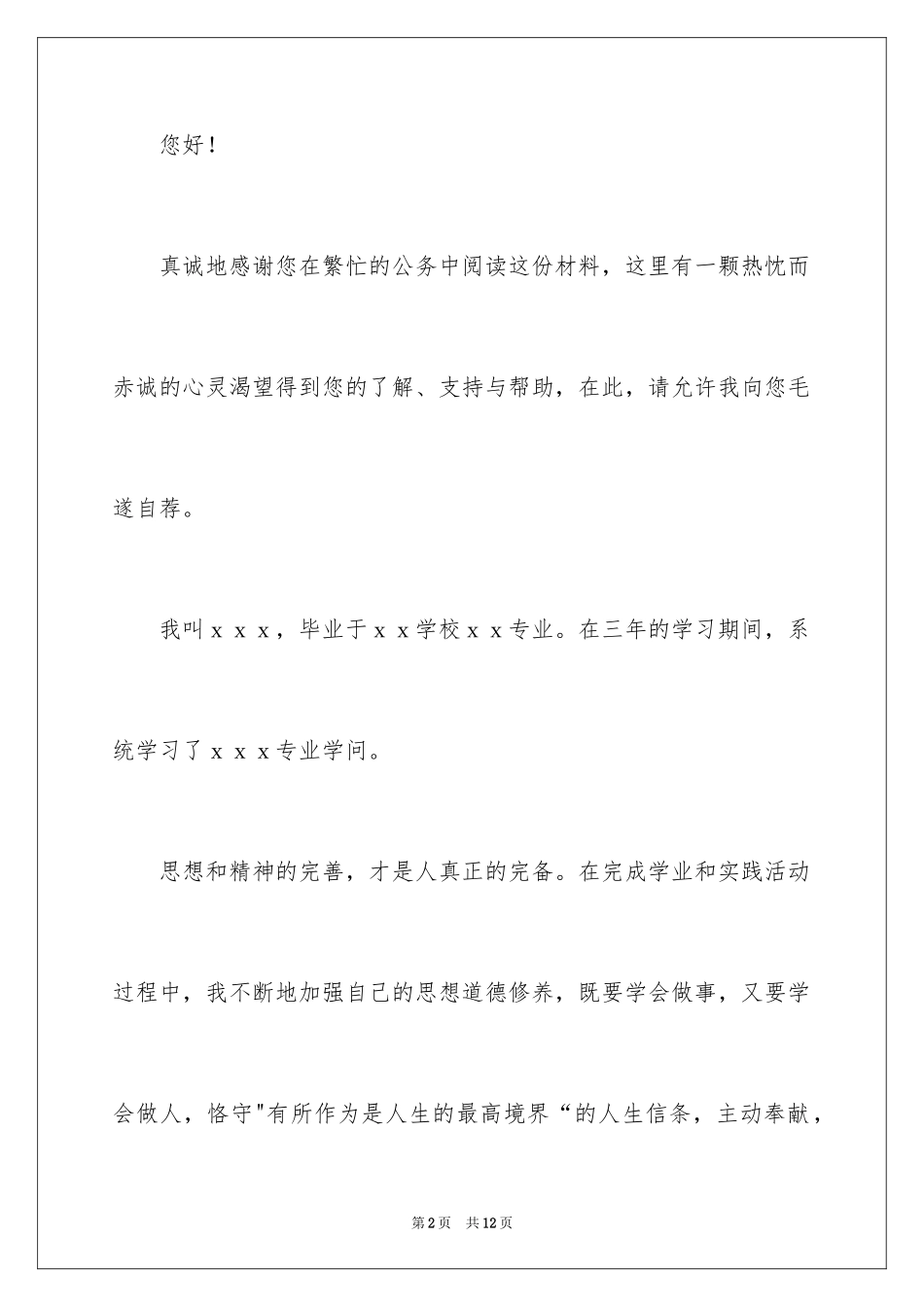 您好！

真诚地感谢您在繁忙的公务中阅读这份材料，这里有一颗热忱而赤诚的心灵渴望得到您的了解、支持与帮助，在此，请允许我向您毛遂自荐。

我叫ｘｘｘ，毕业于ｘｘ学校ｘｘ专业。在三年的学习期间，系统学习了ｘｘｘ专业学问。

思想和精神的完善，才是人真正的完备。在完成学业和实践活动过程中，我不断地加强自己的思想道德修养，既要学会做事，又要学会做人，恪守"有所作为是人生的最高境界“的人生信条，主动奉献，

第2页　共12页